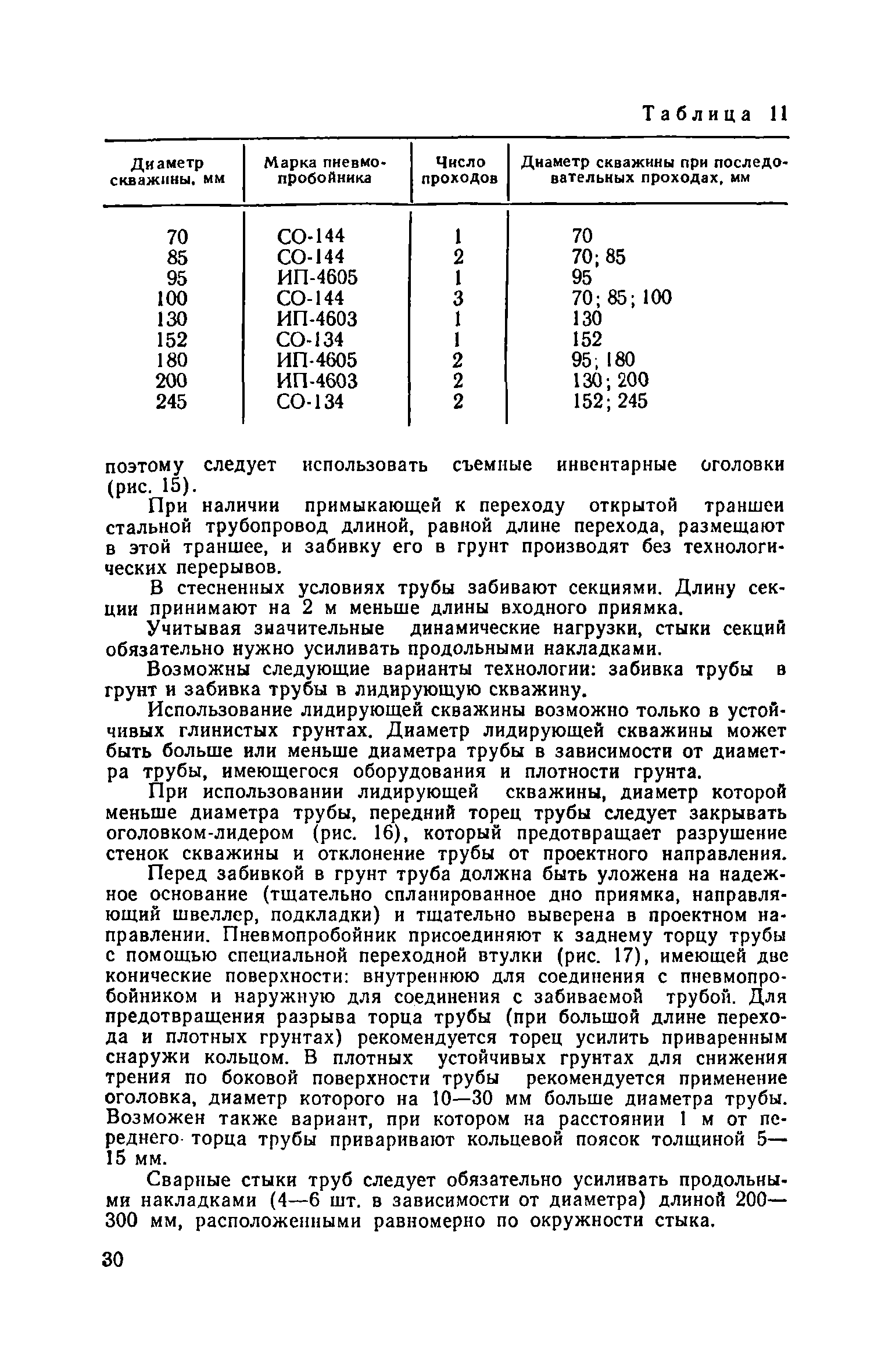 Таблица 11

| Диаметр скважины, мм | Марка пневмопробойника | Число проходов | Диаметр скважины при последовательных проходах, мм |
|---|---|---|---|
| 70 | СО-144 | 1 | 70 |
| 85 | СО-144 | 2 | 70; 85 |
| 95 | ИП-4605 | 1 | 95 |
| 100 | СО-144 | 3 | 70; 85; 100 |
| 130 | ИП-4603 | 1 | 130 |
| 152 | СО-134 | 1 | 152 |
| 180 | ИП-4605 | 2 | 95; 180 |
| 200 | ИП-4603 | 2 | 130; 200 |
| 245 | СО-134 | 2 | 152; 245 |

поэтому следует использовать съемные инвентарные оголовки (рис. 15).

При наличии примыкающей к переходу открытой траншеи стальной трубопровод длиной, равной длине перехода, размещают в этой траншее, и забивку его в грунт производят без технологических перерывов.

В стесненных условиях трубы забивают секциями. Длину секции принимают на 2 м меньше длины входного приямка.

Учитывая значительные динамические нагрузки, стыки секций обязательно нужно усиливать продольными накладками.

Возможны следующие варианты технологии: забивка трубы в грунт и забивка трубы в лидирующую скважину.

Использование лидирующей скважины возможно только в устойчивых глинистых грунтах. Диаметр лидирующей скважины может быть больше или меньше диаметра трубы в зависимости от диаметра трубы, имеющегося оборудования и плотности грунта.

При использовании лидирующей скважины, диаметр которой меньше диаметра трубы, передний торец трубы следует закрывать оголовком-лидером (рис. 16), который предотвращает разрушение стенок скважины и отклонение трубы от проектного направления.

Перед забивкой в грунт труба должна быть уложена на надежное основание (тщательно спланированное дно приямка, направляющий швеллер, подкладки) и тщательно выверена в проектном направлении. Пневмопробойник присоединяют к заднему торцу трубы с помощью специальной переходной втулки (рис. 17), имеющей две конические поверхности: внутреннюю для соединения с пневмопробойником и наружную для соединения с забиваемой трубой. Для предотвращения разрыва торца трубы (при большой длине перехода и плотных грунтах) рекомендуется торец усилить приваренным снаружи кольцом. В плотных устойчивых грунтах для снижения трения по боковой поверхности трубы рекомендуется применение оголовка, диаметр которого на 10—30 мм больше диаметра трубы. Возможен также вариант, при котором на расстоянии 1 м от переднего торца трубы приваривают кольцевой поясок толщиной 5—15 мм.

Сварные стыки труб следует обязательно усиливать продольными накладками (4—6 шт. в зависимости от диаметра) длиной 200—300 мм, расположенными равномерно по окружности стыка.

30